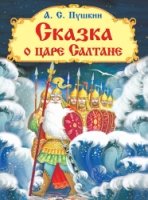 А. С. Пушкин

Сказка о царе Салтане